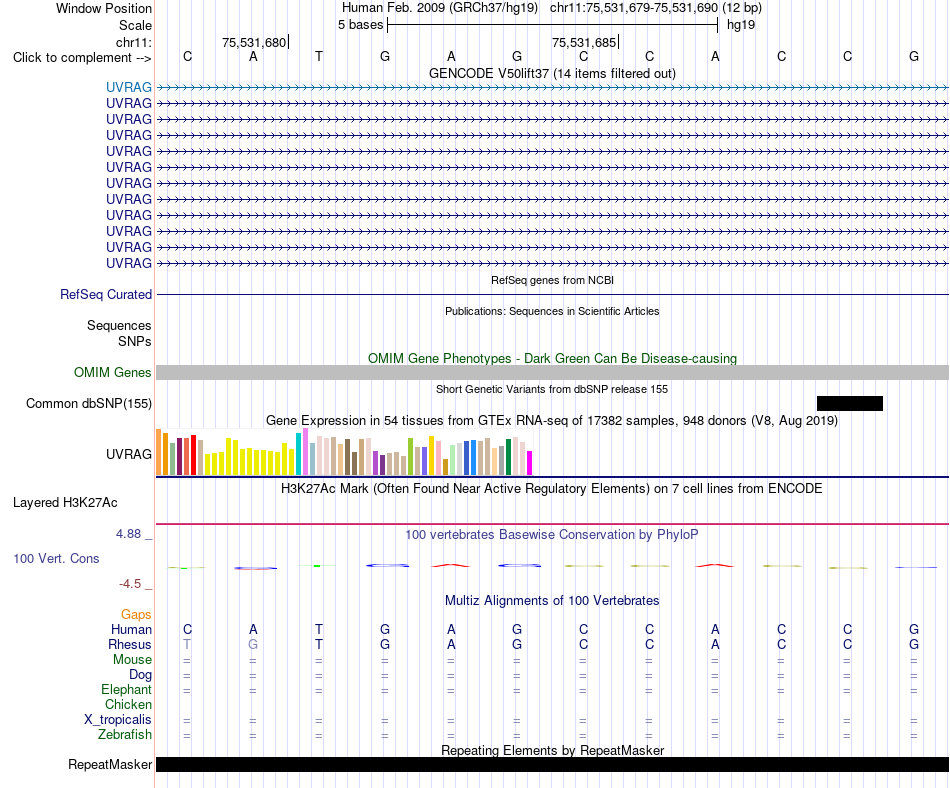 Window Position Human Feb. 2009 (GRCh37/hg19) chr11:75,531,679-75,531,690 (12 bp)
Scale 5 bases hg19
chr11: 75,531,680 75,531,685
Click to complement --> C A T G A G C C A C C G
GENCODE V50lift37 (14 items filtered out)
UVRAG
UVRAG
UVRAG
UVRAG
UVRAG
UVRAG
UVRAG
UVRAG
UVRAG
UVRAG
UVRAG
UVRAG
RefSeq genes from NCBI
RefSeq Curated
Publications: Sequences in Scientific Articles
Sequences
SNPs
OMIM Gene Phenotypes - Dark Green Can Be Disease-causing
OMIM Genes
Short Genetic Variants from dbSNP release 155
Common dbSNP(155)
Gene Expression in 54 tissues from GTEx RNA-seq of 17382 samples, 948 donors (V8, Aug 2019)
UVRAG
H3K27Ac Mark (Often Found Near Active Regulatory Elements) on 7 cell lines from ENCODE
Layered H3K27Ac
4.88 _ 100 vertebrates Basewise Conservation by PhyloP
100 Vert. Cons
-4.5 _
Multiz Alignments of 100 Vertebrates
Gaps
Human C A T G A G C C A C C G
Rhesus T G T G A G C C A C C G
Mouse = = = = = = = = = = = =
Dog = = = = = = = = = = = =
Elephant = = = = = = = = = = = =
Chicken
X_tropicalis = = = = = = = = = = = =
Zebrafish = = = = = = = = = = = =
Repeating Elements by RepeatMasker
RepeatMasker